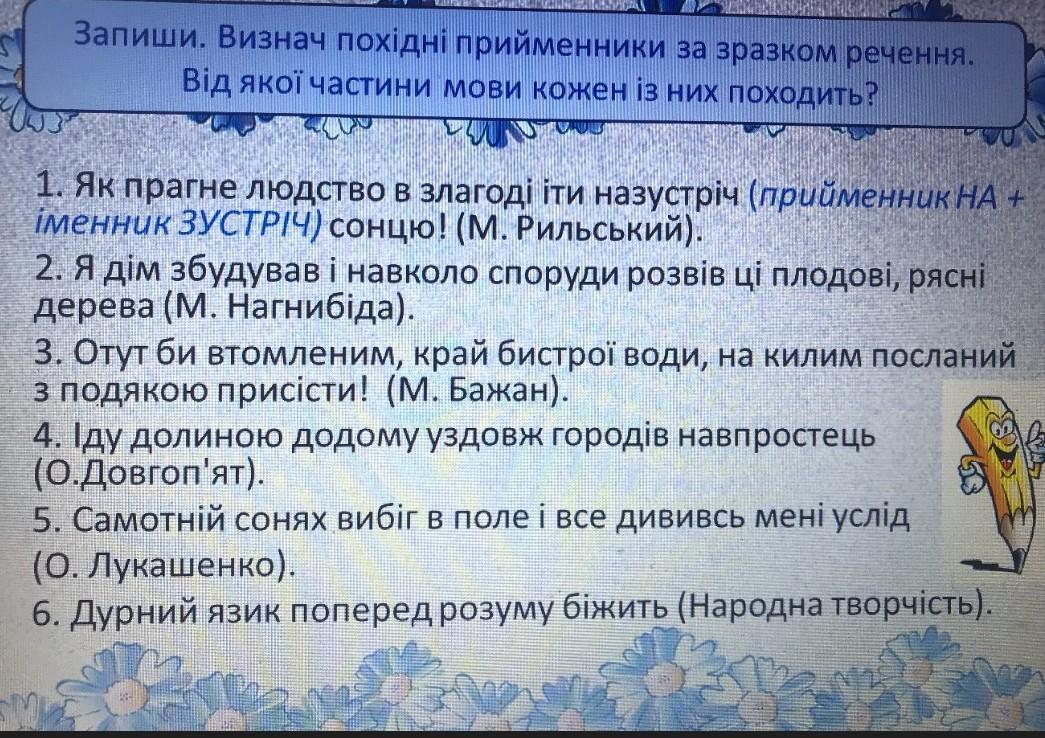 Запиши. Визнач похідні прийменники за зразком речення. Від якої частини мови кожен із них походить?

1. Як прагне людство в злагоді іти назустріч (прийменник НА + іменник ЗУСТРІЧ) сонцю! (М. Рильський).

2. Я дім збудував і навколо споруди розвів ці плодові, рясні дерева (М. Нагнибіда).

3. Отут би втомленим, край бистрої води, на килим посланий з подякою присісти! (М. Бажан).

4. Іду долиною додому уздовж городів навпростець (О.Довгоп'ят).

5. Самотній сонях вибіг в поле і все дививсь мені услід (О. Лукашенко).

6. Дурний язик поперед розуму біжить (Народна творчість).